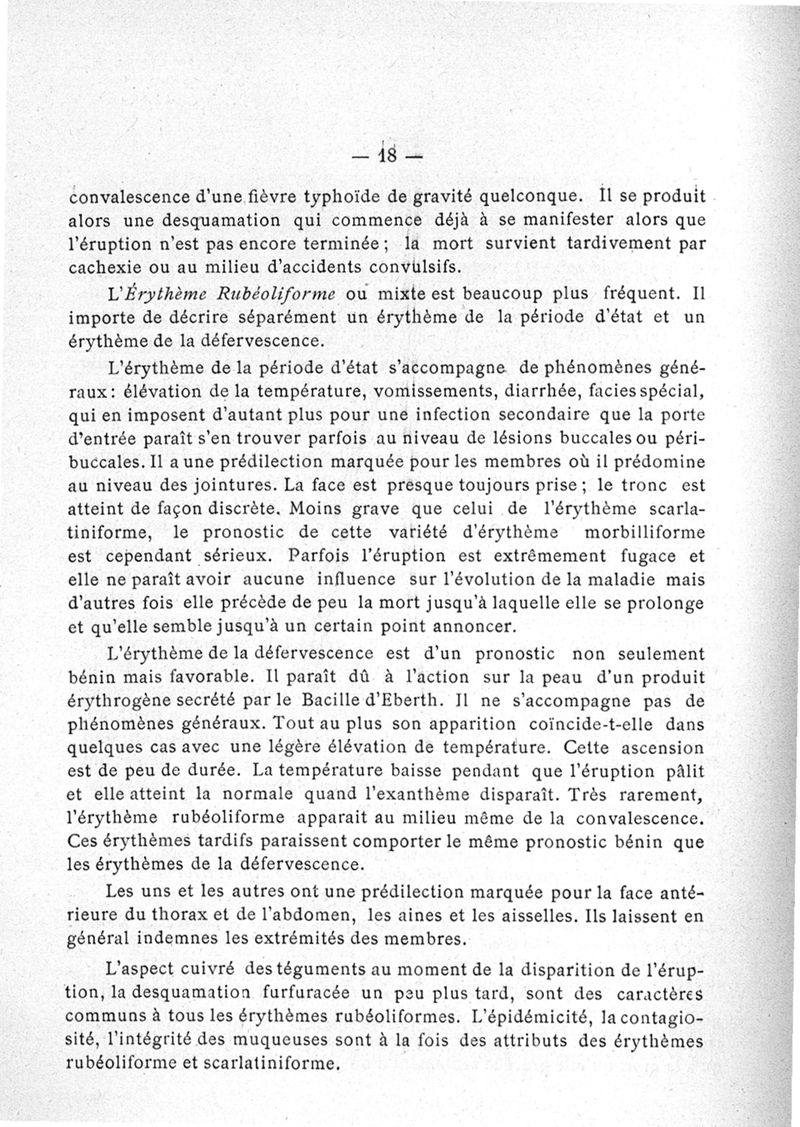 — 18 —

convalescence d'une fièvre typhoïde de gravité quelconque. Il se produit alors une desquamation qui commence déjà à se manifester alors que l'éruption n'est pas encore terminée ; la mort survient tardivement par cachexie ou au milieu d'accidents convulsifs.

L'Érythème Rubéoliforme ou mixte est beaucoup plus fréquent. Il importe de décrire séparément un érythème de la période d'état et un érythème de la défervescence.

L'érythème de la période d'état s'accompagne de phénomènes généraux : élévation de la température, vomissements, diarrhée, facies spécial, qui en imposent d'autant plus pour une infection secondaire que la porte d'entrée paraît s'en trouver parfois au niveau de lésions buccales ou péribuccales. Il a une prédilection marquée pour les membres où il prédomine au niveau des jointures. La face est presque toujours prise ; le tronc est atteint de façon discrète. Moins grave que celui de l'érythème scarlatiniforme, le pronostic de cette variété d'érythème morbilliforme est cependant sérieux. Parfois l'éruption est extrêmement fugace et elle ne paraît avoir aucune influence sur l'évolution de la maladie mais d'autres fois elle précède de peu la mort jusqu'à laquelle elle se prolonge et qu'elle semble jusqu'à un certain point annoncer.

L'érythème de la défervescence est d'un pronostic non seulement bénin mais favorable. Il paraît dû à l'action sur la peau d'un produit érythrogène secrété par le Bacille d'Eberth. Il ne s'accompagne pas de phénomènes généraux. Tout au plus son apparition coïncide-t-elle dans quelques cas avec une légère élévation de température. Cette ascension est de peu de durée. La température baisse pendant que l'éruption pâlit et elle atteint la normale quand l'exanthème disparaît. Très rarement, l'érythème rubéoliforme apparait au milieu même de la convalescence. Ces érythèmes tardifs paraissent comporter le même pronostic bénin que les érythèmes de la défervescence.

Les uns et les autres ont une prédilection marquée pour la face antérieure du thorax et de l'abdomen, les aines et les aisselles. Ils laissent en général indemnes les extrémités des membres.

L'aspect cuivré des téguments au moment de la disparition de l'éruption, la desquamation furfuracée un peu plus tard, sont des caractères communs à tous les érythèmes rubéoliformes. L'épidémicité, la contagiosité, l'intégrité des muqueuses sont à la fois des attributs des érythèmes rubéoliforme et scarlatiniforme.